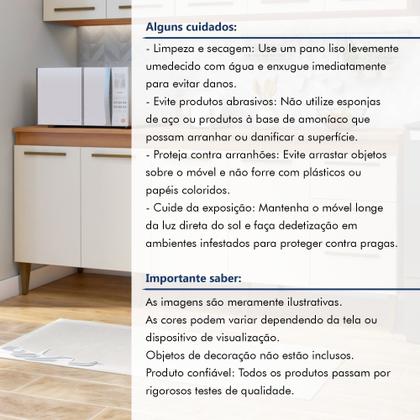 Alguns cuidados:

- Limpeza e secagem: Use um pano liso levemente umedecido com água e enxugue imediatamente para evitar danos.
- Evite produtos abrasivos: Não utilize esponjas de aço ou produtos à base de amoníaco que possam arranhar ou danificar a superfície.
- Proteja contra arranhões: Evite arrastar objetos sobre o móvel e não forre com plásticos ou papéis coloridos.
- Cuide da exposição: Mantenha o móvel longe da luz direta do sol e faça dedetização em ambientes infestados para proteger contra pragas.

Importante saber:

As imagens são meramente ilustrativas.
As cores podem variar dependendo da tela ou dispositivo de visualização.
Objetos de decoração não estão inclusos.
Produto confiável: Todos os produtos passam por rigorosos testes de qualidade.